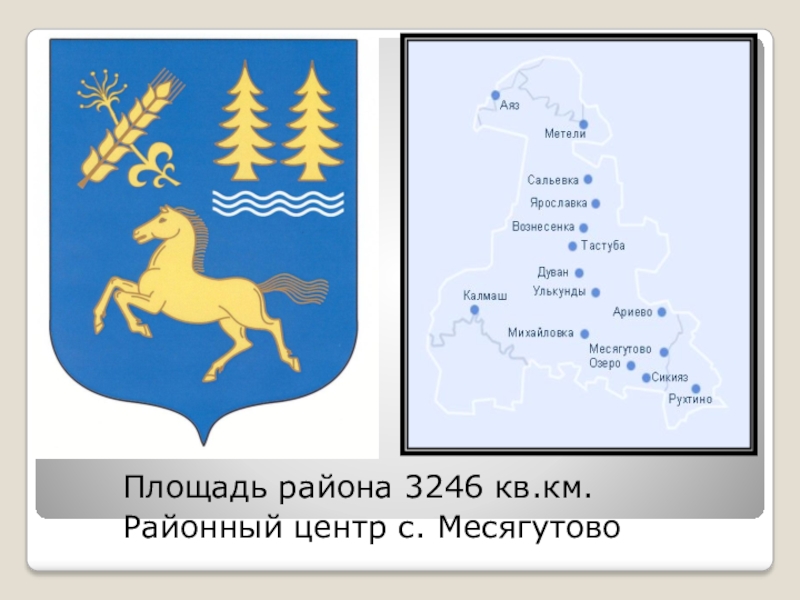 Аяз
Метели
Сальевка
Ярославка
Вознесенка
Тастуба
Дуван
Улькунды
Калмаш
Ариево
Михайловка
Месягутово
Озеро
Сикияз
Рухтино

Площадь района 3246 кв.км.
Районный центр с. Месягутово